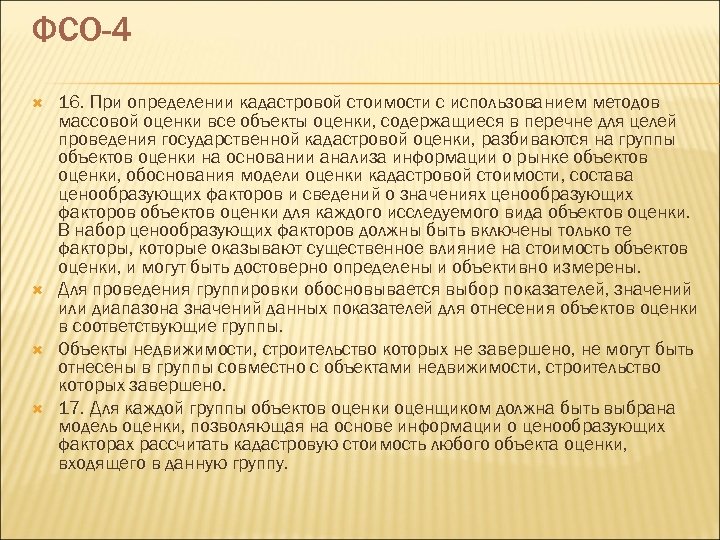 ФСО-4

16. При определении кадастровой стоимости с использованием методов массовой оценки все объекты оценки, содержащиеся в перечне для целей проведения государственной кадастровой оценки, разбиваются на группы объектов оценки на основании анализа информации о рынке объектов оценки, обоснования модели оценки кадастровой стоимости, состава ценообразующих факторов и сведений о значениях ценообразующих факторов объектов оценки для каждого исследуемого вида объектов оценки. В набор ценообразующих факторов должны быть включены только те факторы, которые оказывают существенное влияние на стоимость объектов оценки, и могут быть достоверно определены и объективно измерены.

Для проведения группировки обосновывается выбор показателей, значений или диапазона значений данных показателей для отнесения объектов оценки в соответствующие группы.

Объекты недвижимости, строительство которых не завершено, не могут быть отнесены в группы совместно с объектами недвижимости, строительство которых завершено.

17. Для каждой группы объектов оценки оценщиком должна быть выбрана модель оценки, позволяющая на основе информации о ценообразующих факторах рассчитать кадастровую стоимость любого объекта оценки, входящего в данную группу.